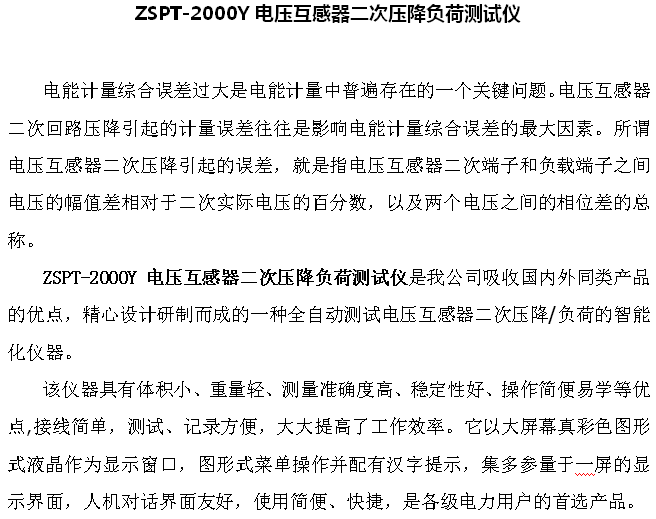 ZSPT-2000Y 电压互感器二次压降负荷测试仪

电能计量综合误差过大是电能计量中普遍存在的一个关键问题。电压互感器二次回路压降引起的计量误差往往是影响电能计量综合误差的最大因素。所谓电压互感器二次压降引起的误差，就是指电压互感器二次端子和负载端子之间电压的幅值差相对于二次实际电压的百分数，以及两个电压之间的相位差的总称。

ZSPT-2000Y 电压互感器二次压降负荷测试仪是我公司吸收国内外同类产品的优点，精心设计研制而成的一种全自动测试电压互感器二次压降/负荷的智能化仪器。

该仪器具有体积小、重量轻、测量准确度高、稳定性好、操作简便易学等优点,接线简单，测试、记录方便，大大提高了工作效率。它以大屏幕真彩色图形式液晶作为显示窗口，图形式菜单操作并配有汉字提示，集多参量于一屏的显示界面，人机对话界面友好，使用简便、快捷，是各级电力用户的首选产品。